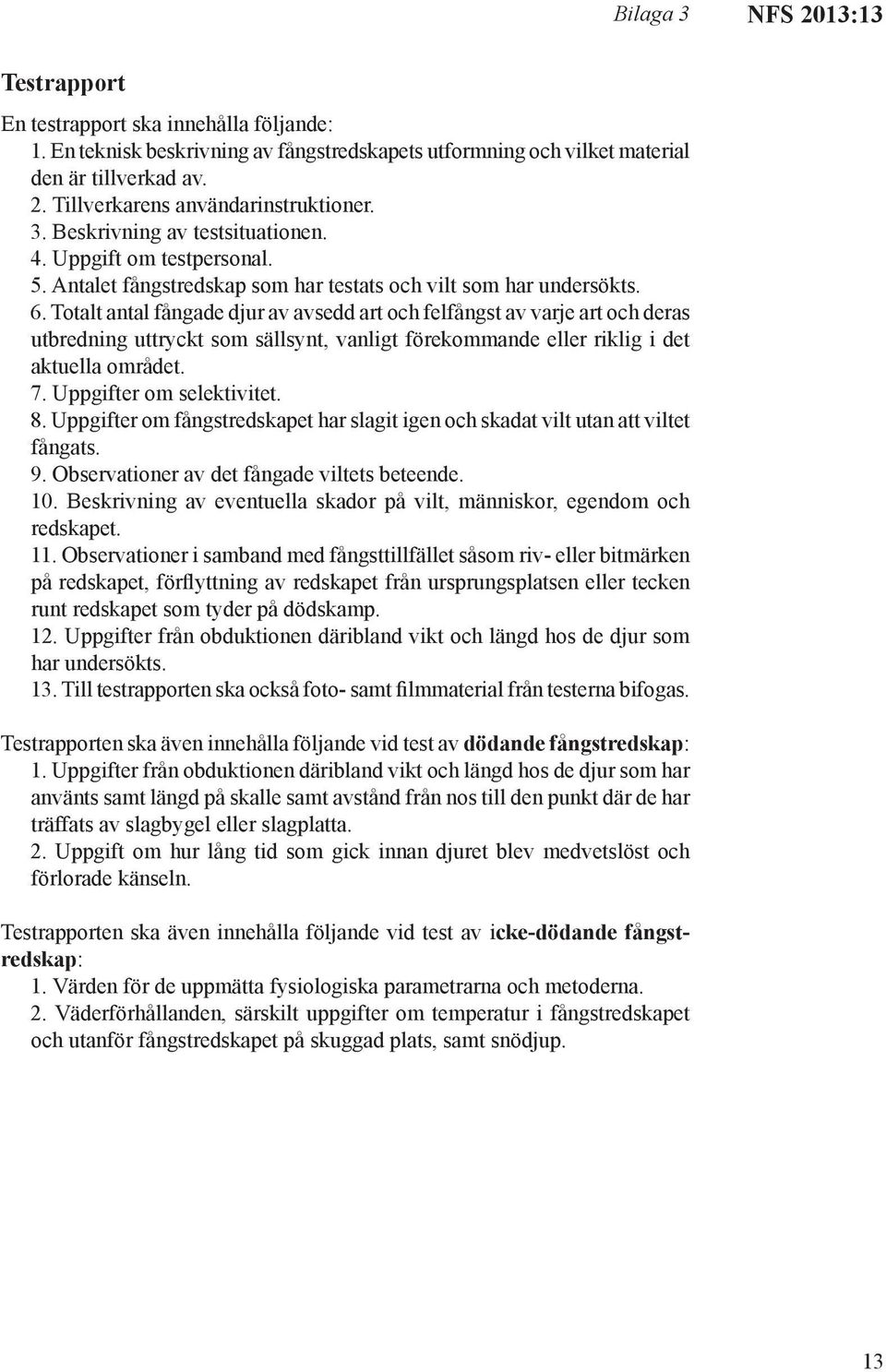 Bilaga 3 NFS 2013:13

Testrapport

En testrapport ska innehålla följande:
1. En teknisk beskrivning av fångstredskapets utformning och vilket material den är tillverkad av.
2. Tillverkarens användarinstruktioner.
3. Beskrivning av testsituationen.
4. Uppgift om testpersonal.
5. Antalet fångstredskap som har testats och vilt som har undersökts.
6. Totalt antal fångade djur av avsedd art och felfångst av varje art och deras utbredning uttryckt som sällsynt, vanligt förekommande eller riklig i det aktuella området.
7. Uppgifter om selektivitet.
8. Uppgifter om fångstredskapet har slagit igen och skadat vilt utan att viltet fångats.
9. Observationer av det fångade viltets beteende.
10. Beskrivning av eventuella skador på vilt, människor, egendom och redskapet.
11. Observationer i samband med fångsttillfället såsom riv- eller bitmärken på redskapet, förflyttning av redskapet från ursprungsplatsen eller tecken runt redskapet som tyder på dödskamp.
12. Uppgifter från obduktionen däribland vikt och längd hos de djur som har undersökts.
13. Till testrapporten ska också foto- samt filmmaterial från testerna bifogas.

Testrapporten ska även innehålla följande vid test av dödande fångstredskap:
1. Uppgifter från obduktionen däribland vikt och längd hos de djur som har använts samt längd på skalle samt avstånd från nos till den punkt där de har träffats av slagbygel eller slagplatta.
2. Uppgift om hur lång tid som gick innan djuret blev medvetslöst och förlorade känseln.

Testrapporten ska även innehålla följande vid test av icke-dödande fångstredskap:
1. Värden för de uppmätta fysiologiska parametrarna och metoderna.
2. Väderförhållanden, särskilt uppgifter om temperatur i fångstredskapet och utanför fångstredskapet på skuggad plats, samt snödjup.

13